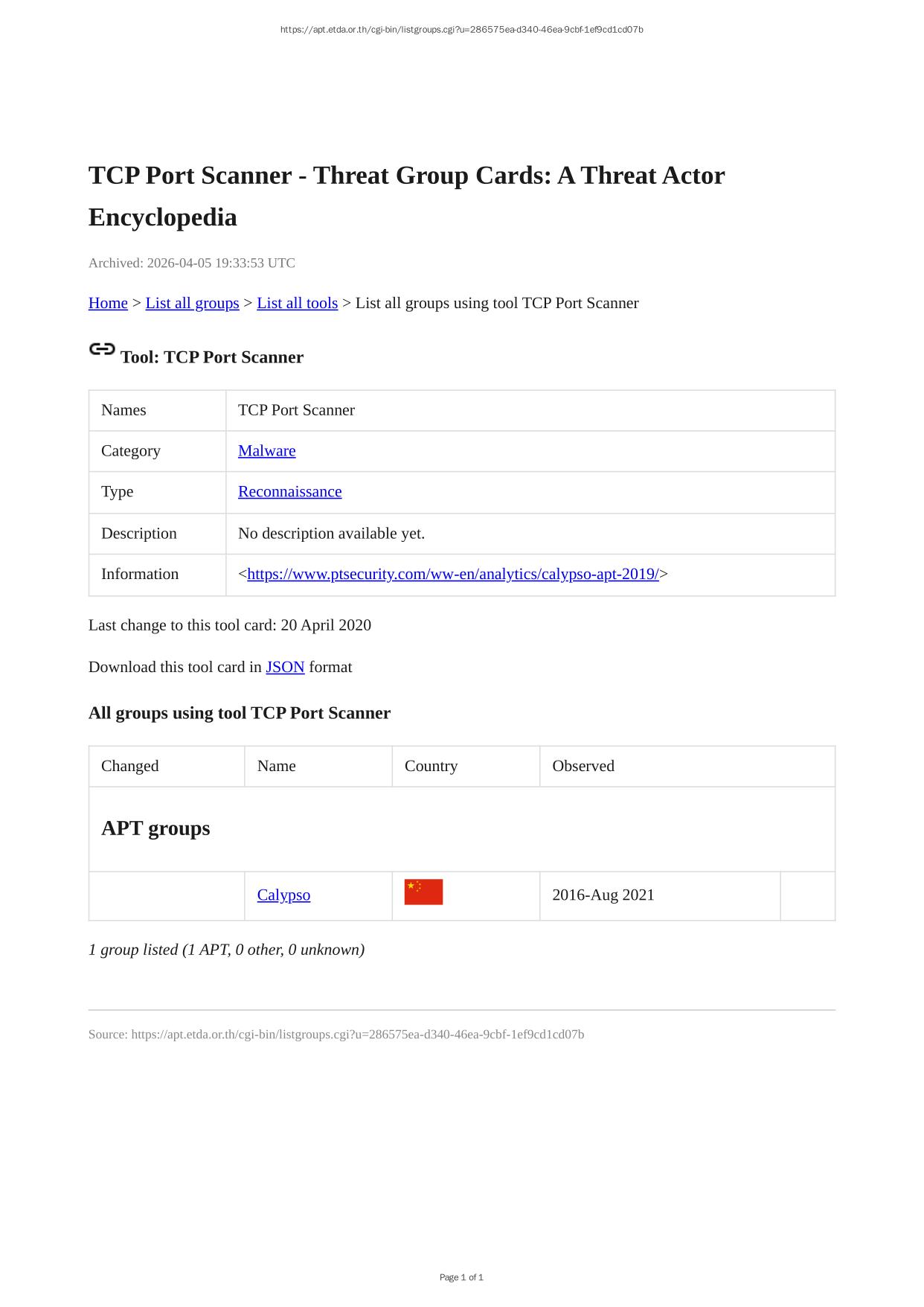 https://apt.etda.or.th/cgi-bin/listgroups.cgi?u=286575ea-d340-46ea-9cbf-1ef9cd1cd07b

TCP Port Scanner - Threat Group Cards: A Threat Actor Encyclopedia

Archived: 2026-04-05 19:33:53 UTC

Home > List all groups > List all tools > List all groups using tool TCP Port Scanner

Tool: TCP Port Scanner

| Names | TCP Port Scanner |
|---|---|
| Category | Malware |
| Type | Reconnaissance |
| Description | No description available yet. |
| Information | <https://www.ptsecurity.com/ww-en/analytics/calypso-apt-2019/> |

Last change to this tool card: 20 April 2020

Download this tool card in JSON format

All groups using tool TCP Port Scanner

| Changed | Name | Country | Observed | |
|---|---|---|---|---|
| APT groups | | | | |
| | Calypso | | 2016-Aug 2021 | |

1 group listed (1 APT, 0 other, 0 unknown)

Source: https://apt.etda.or.th/cgi-bin/listgroups.cgi?u=286575ea-d340-46ea-9cbf-1ef9cd1cd07b

Page 1 of 1